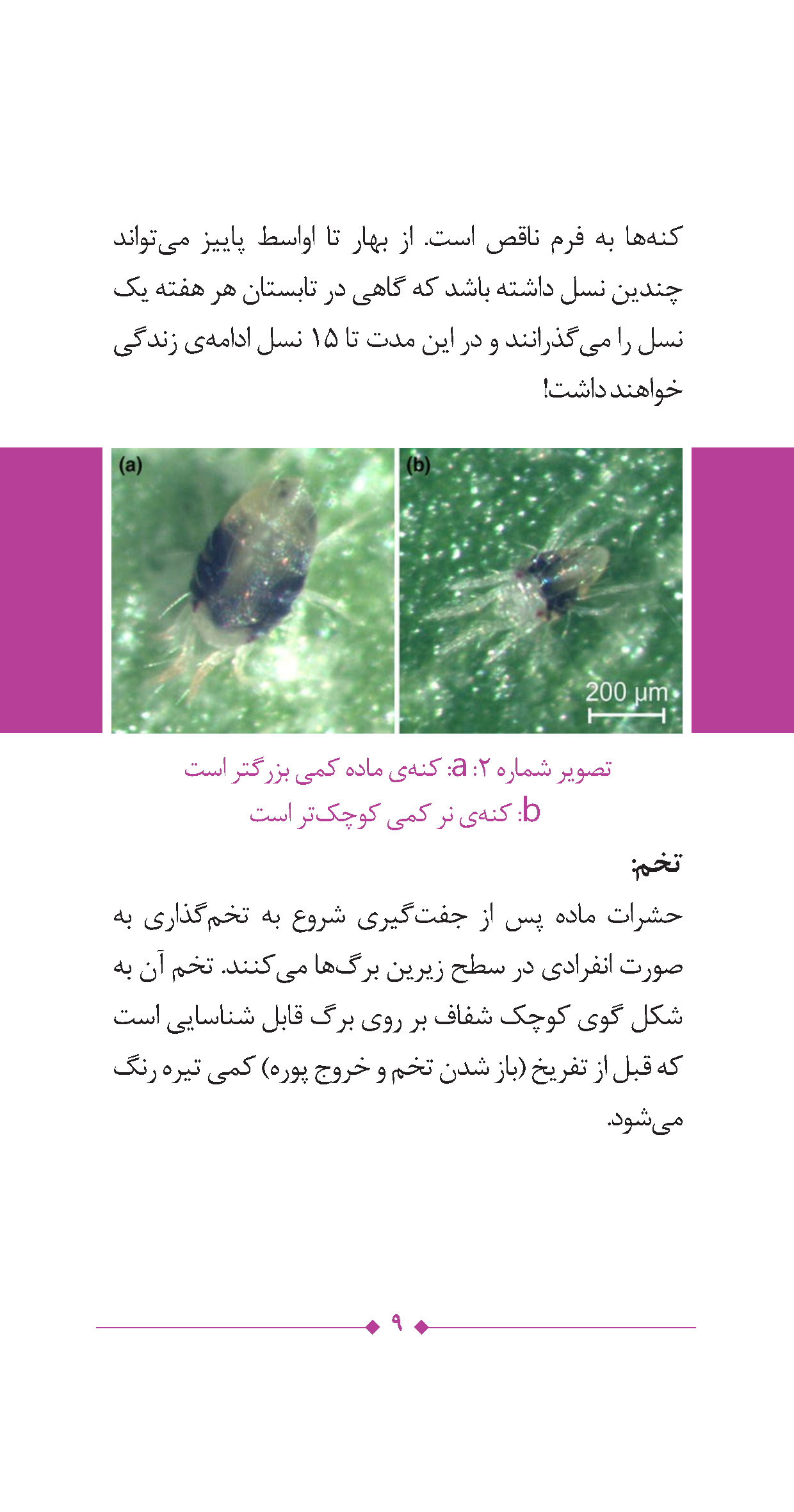 کنه‌ها به فرم ناقص است. از بهار تا اواسط پاییز می‌تواند چندین نسل داشته باشد که گاهی در تابستان هر هفته یک نسل را می‌گذرانند و در این مدت تا ۱۵ نسل ادامه‌ی زندگی خواهند داشت!

(a)

(b)

200 µm

تصویر شماره ۲: a: کنه‌ی ماده کمی بزرگتر است
b: کنه‌ی نر کمی کوچک‌تر است

تخم:

حشرات ماده پس از جفت‌گیری شروع به تخم‌گذاری به صورت انفرادی در سطح زیرین برگ‌ها می‌کنند. تخم آن به شکل گوی کوچک شفاف بر روی برگ قابل شناسایی است که قبل از تفریخ (باز شدن تخم و خروج پوره) کمی تیره رنگ می‌شود.

۹